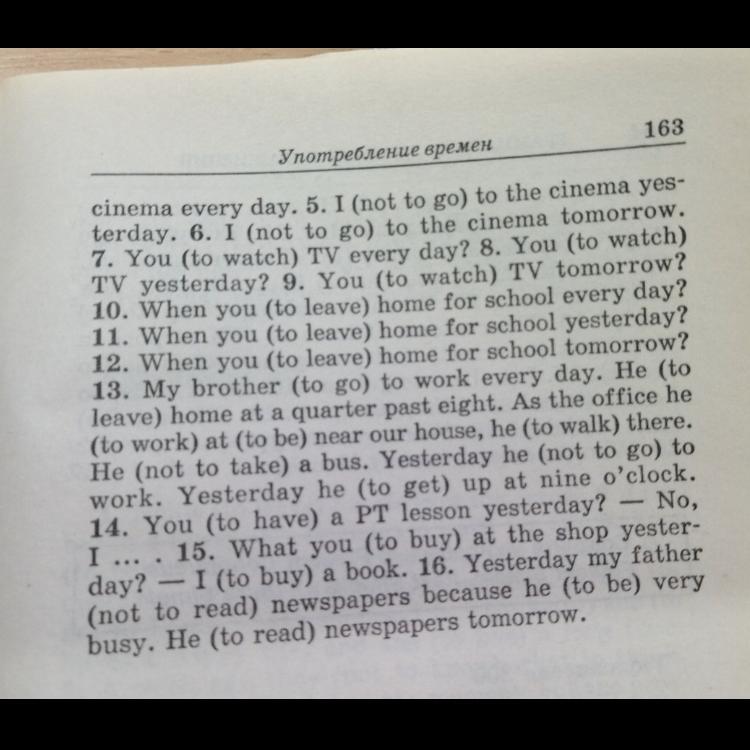 Употребление времен 163

cinema every day. 5. I (not to go) to the cinema yesterday. 6. I (not to go) to the cinema tomorrow. 7. You (to watch) TV every day? 8. You (to watch) TV yesterday? 9. You (to watch) TV tomorrow? 10. When you (to leave) home for school every day? 11. When you (to leave) home for school yesterday? 12. When you (to leave) home for school tomorrow? 13. My brother (to go) to work every day. He (to leave) home at a quarter past eight. As the office he (to work) at (to be) near our house, he (to walk) there. He (not to take) a bus. Yesterday he (not to go) to work. Yesterday he (to get) up at nine o'clock. 14. You (to have) a PT lesson yesterday? — No, I ... . 15. What you (to buy) at the shop yesterday? — I (to buy) a book. 16. Yesterday my father (not to read) newspapers because he (to be) very busy. He (to read) newspapers tomorrow.